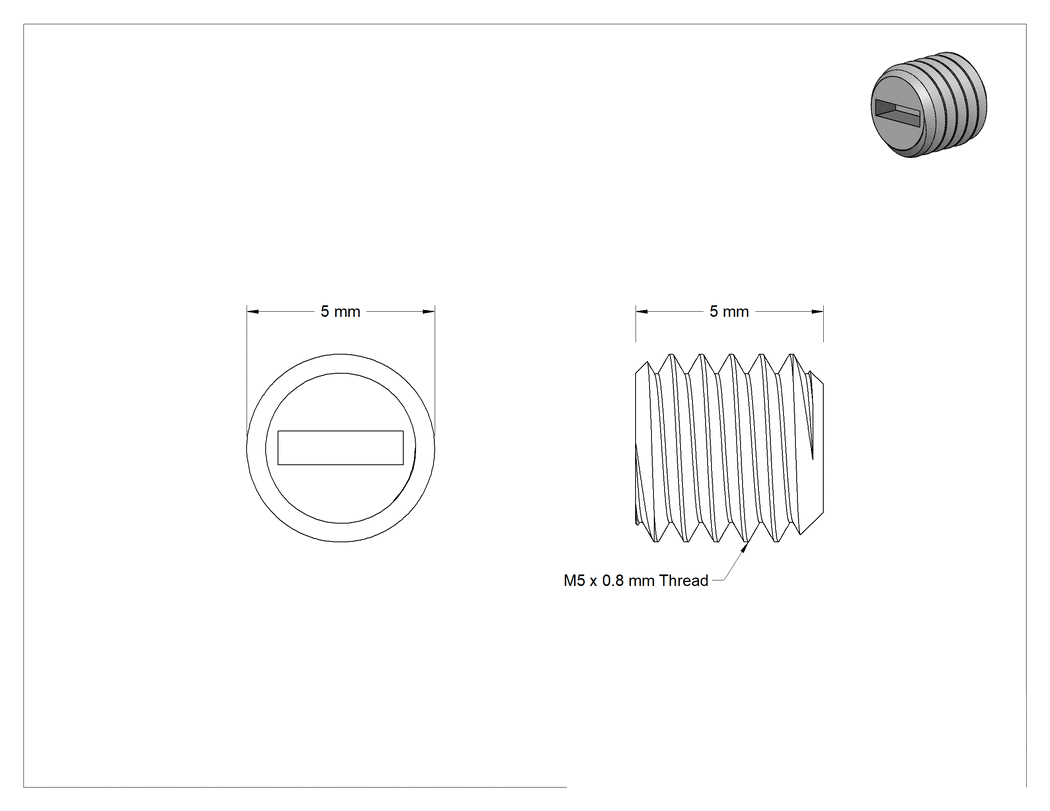 5 mm

5 mm

M5 x 0.8 mm Thread